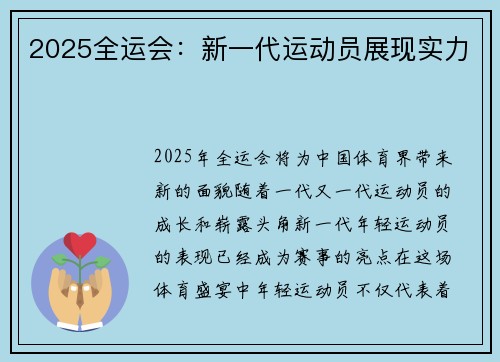 2025全运会：新一代运动员展现实力

2025年全运会将为中国体育界带来新的面貌随着一代又一代运动员的成长和崭露头角新一代年轻运动员的表现已经成为赛事的亮点在这场体育盛宴中年轻运动员不仅代表着